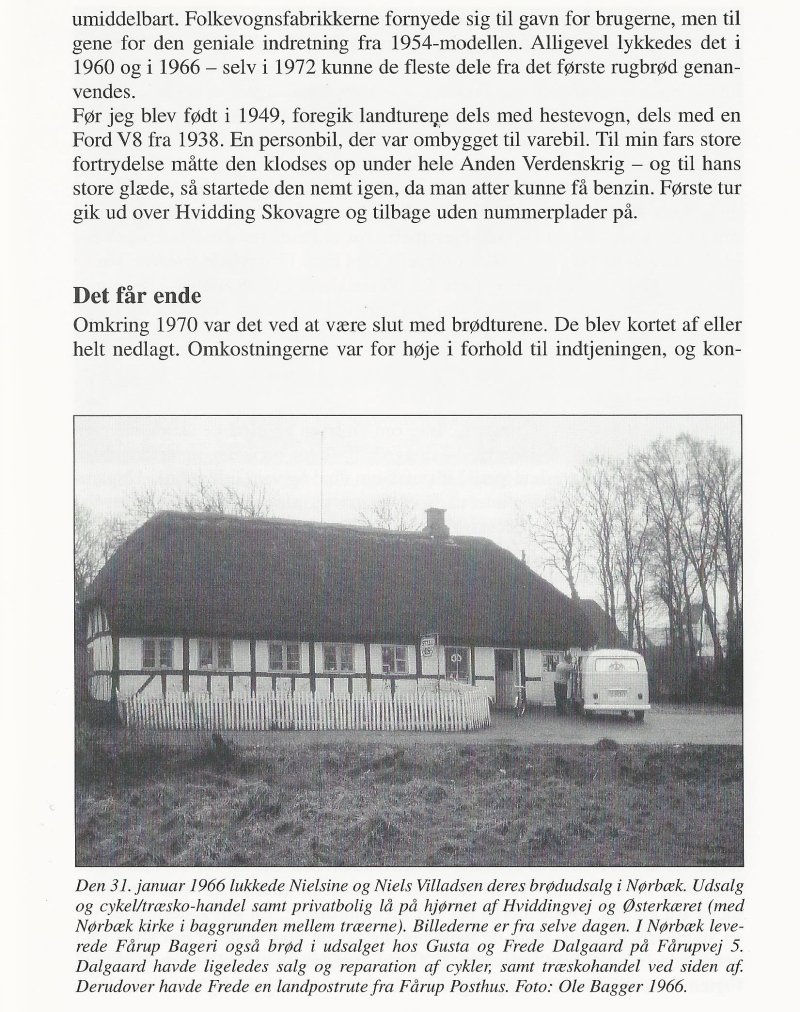 umiddelbart. Folkevognsfabrikkerne fornyede sig til gavn for brugerne, men til gene for den geniale indretning fra 1954-modellen. Alligevel lykkedes det i 1960 og i 1966 – selv i 1972 kunne de fleste dele fra det første rugbrød genanvendes.

Før jeg blev født i 1949, foregik landturene dels med hestevogn, dels med en Ford V8 fra 1938. En personbil, der var ombygget til varebil. Til min fars store fortrydelse måtte den klodses op under hele Anden Verdenskrig – og til hans store glæde, så startede den nemt igen, da man atter kunne få benzin. Første tur gik ud over Hvidding Skovagre og tilbage uden nummerplader på.

Det får ende

Omkring 1970 var det ved at være slut med brødturene. De blev kortet af eller helt nedlagt. Omkostningerne var for høje i forhold til indtjeningen, og kon-

Den 31. januar 1966 lukkede Nielsine og Niels Villadsen deres brødudsalg i Nørbæk. Udsalg og cykel/træsko-handel samt privatbolig lå på hjørnet af Hviddingvej og Østerkæret (med Nørbæk kirke i baggrunden mellem træerne). Billederne er fra selve dagen. I Nørbæk leverede Fårup Bageri også brød i udsalget hos Gusta og Frede Dalgaard på Fårupvej 5. Dalgaard havde ligeledes salg og reparation af cykler, samt træskohandel ved siden af. Derudover havde Frede en landpostrute fra Fårup Posthus. Foto: Ole Bagger 1966.